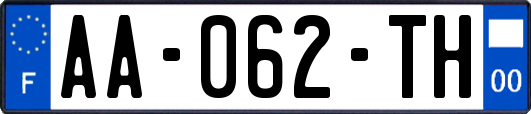 F

AA-062-TH

00